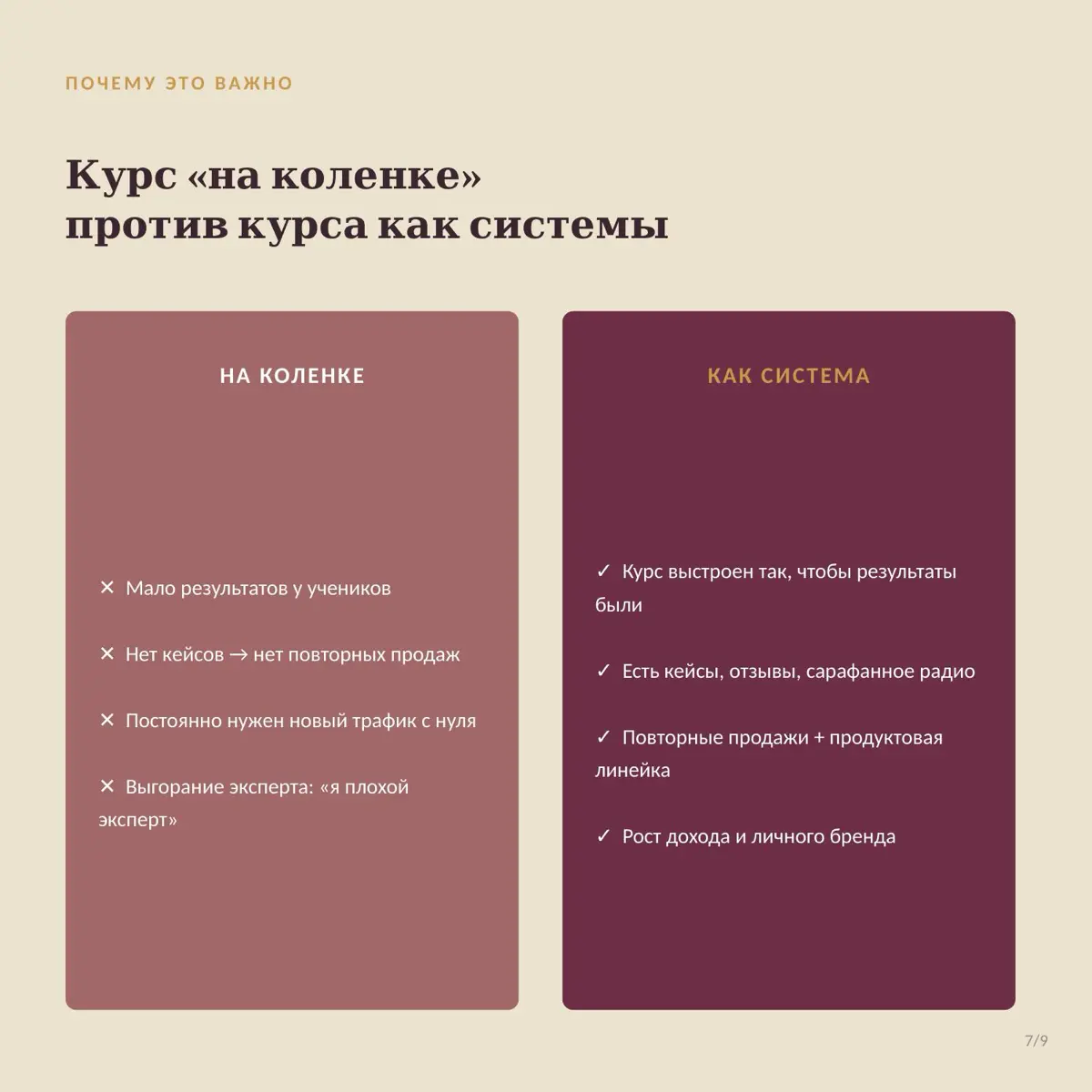 ПОЧЕМУ ЭТО ВАЖНО

Курс «на коленке»
против курса как системы

НА КОЛЕНКЕ

✕ Мало результатов у учеников

✕ Нет кейсов → нет повторных продаж

✕ Постоянно нужен новый трафик с нуля

✕ Выгорание эксперта: «я плохой эксперт»

КАК СИСТЕМА

✓ Курс выстроен так, чтобы результаты были

✓ Есть кейсы, отзывы, сарафанное радио

✓ Повторные продажи + продуктовая линейка

✓ Рост дохода и личного бренда

7/9